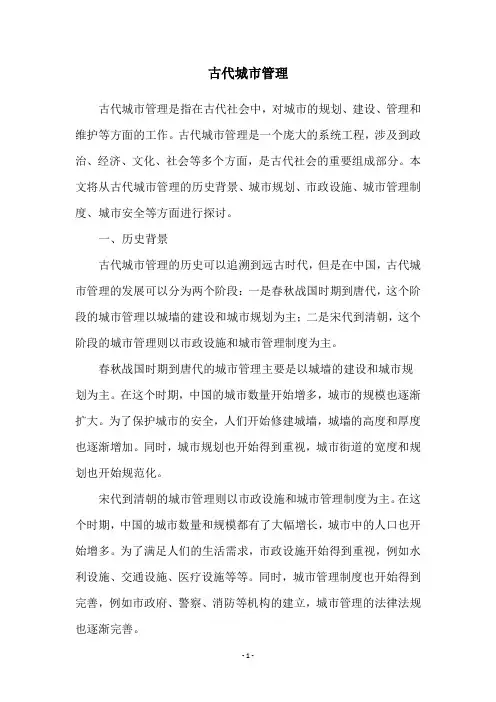 古代城市管理

古代城市管理是指在古代社会中，对城市的规划、建设、管理和维护等方面的工作。古代城市管理是一个庞大的系统工程，涉及到政治、经济、文化、社会等多个方面，是古代社会的重要组成部分。本文将从古代城市管理的历史背景、城市规划、市政设施、城市管理制度、城市安全等方面进行探讨。

一、历史背景

古代城市管理的历史可以追溯到远古时代，但是在中国，古代城市管理的发展可以分为两个阶段：一是春秋战国时期到唐代，这个阶段的城市管理以城墙的建设和城市规划为主；二是宋代到清朝，这个阶段的城市管理则以市政设施和城市管理制度为主。

春秋战国时期到唐代的城市管理主要是以城墙的建设和城市规划为主。在这个时期，中国的城市数量开始增多，城市的规模也逐渐扩大。为了保护城市的安全，人们开始修建城墙，城墙的高度和厚度也逐渐增加。同时，城市规划也开始得到重视，城市街道的宽度和规划也开始规范化。

宋代到清朝的城市管理则以市政设施和城市管理制度为主。在这个时期，中国的城市数量和规模都有了大幅增长，城市中的人口也开始增多。为了满足人们的生活需求，市政设施开始得到重视，例如水利设施、交通设施、医疗设施等等。同时，城市管理制度也开始得到完善，例如市政府、警察、消防等机构的建立，城市管理的法律法规也逐渐完善。

- 1 -